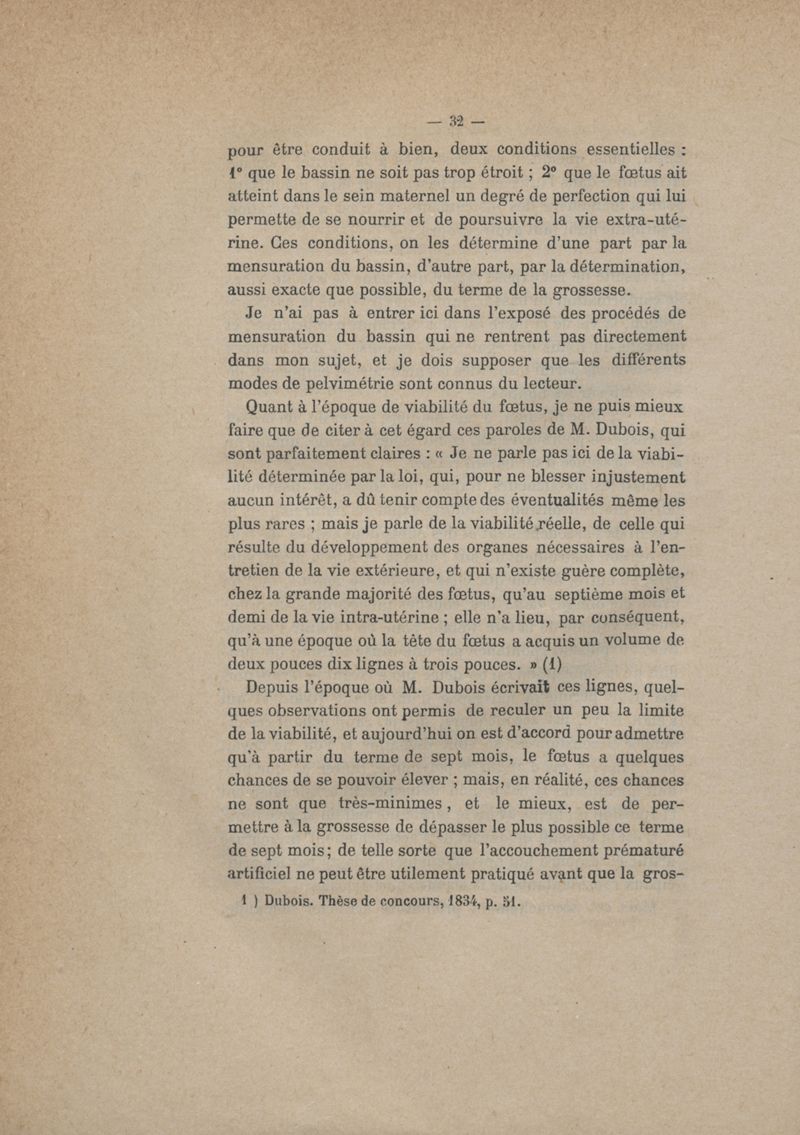 — 32 —

pour être conduit à bien, deux conditions essentielles : 1° que le bassin ne soit pas trop étroit ; 2° que le fœtus ait atteint dans le sein maternel un degré de perfection qui lui permette de se nourrir et de poursuivre la vie extra-utérine. Ces conditions, on les détermine d'une part par la mensuration du bassin, d'autre part, par la détermination, aussi exacte que possible, du terme de la grossesse.

Je n'ai pas à entrer ici dans l'exposé des procédés de mensuration du bassin qui ne rentrent pas directement dans mon sujet, et je dois supposer que les différents modes de pelvimétrie sont connus du lecteur.

Quant à l'époque de viabilité du fœtus, je ne puis mieux faire que de citer à cet égard ces paroles de M. Dubois, qui sont parfaitement claires : « Je ne parle pas ici de la viabilité déterminée par la loi, qui, pour ne blesser injustement aucun intérêt, a dû tenir compte des éventualités même les plus rares ; mais je parle de la viabilité réelle, de celle qui résulte du développement des organes nécessaires à l'entretien de la vie extérieure, et qui n'existe guère complète, chez la grande majorité des fœtus, qu'au septième mois et demi de la vie intra-utérine ; elle n'a lieu, par conséquent, qu'à une époque où la tête du fœtus a acquis un volume de deux pouces dix lignes à trois pouces. » (1)

Depuis l'époque où M. Dubois écrivait ces lignes, quelques observations ont permis de reculer un peu la limite de la viabilité, et aujourd'hui on est d'accord pour admettre qu'à partir du terme de sept mois, le fœtus a quelques chances de se pouvoir élever ; mais, en réalité, ces chances ne sont que très-minimes, et le mieux, est de permettre à la grossesse de dépasser le plus possible ce terme de sept mois; de telle sorte que l'accouchement prématuré artificiel ne peut être utilement pratiqué avant que la gros-

1 ) Dubois. Thèse de concours, 1834, p. 51.